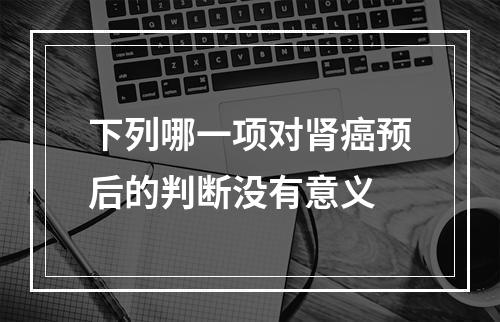 下列哪一项对肾癌预后的判断没有意义